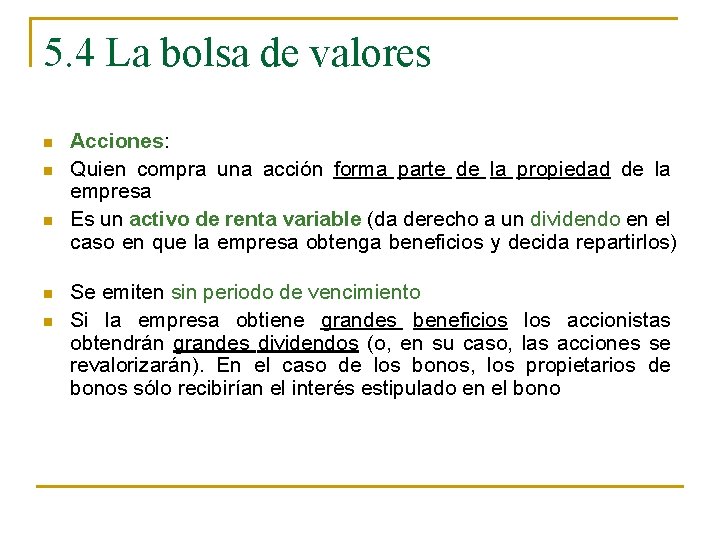 5.4 La bolsa de valores

- Acciones:
- Quien compra una acción forma parte de la propiedad de la empresa
- Es un activo de renta variable (da derecho a un dividendo en el caso en que la empresa obtenga beneficios y decida repartirlos)

- Se emiten sin periodo de vencimiento
- Si la empresa obtiene grandes beneficios los accionistas obtendrán grandes dividendos (o, en su caso, las acciones se revalorizarán). En el caso de los bonos, los propietarios de bonos sólo recibirían el interés estipulado en el bono